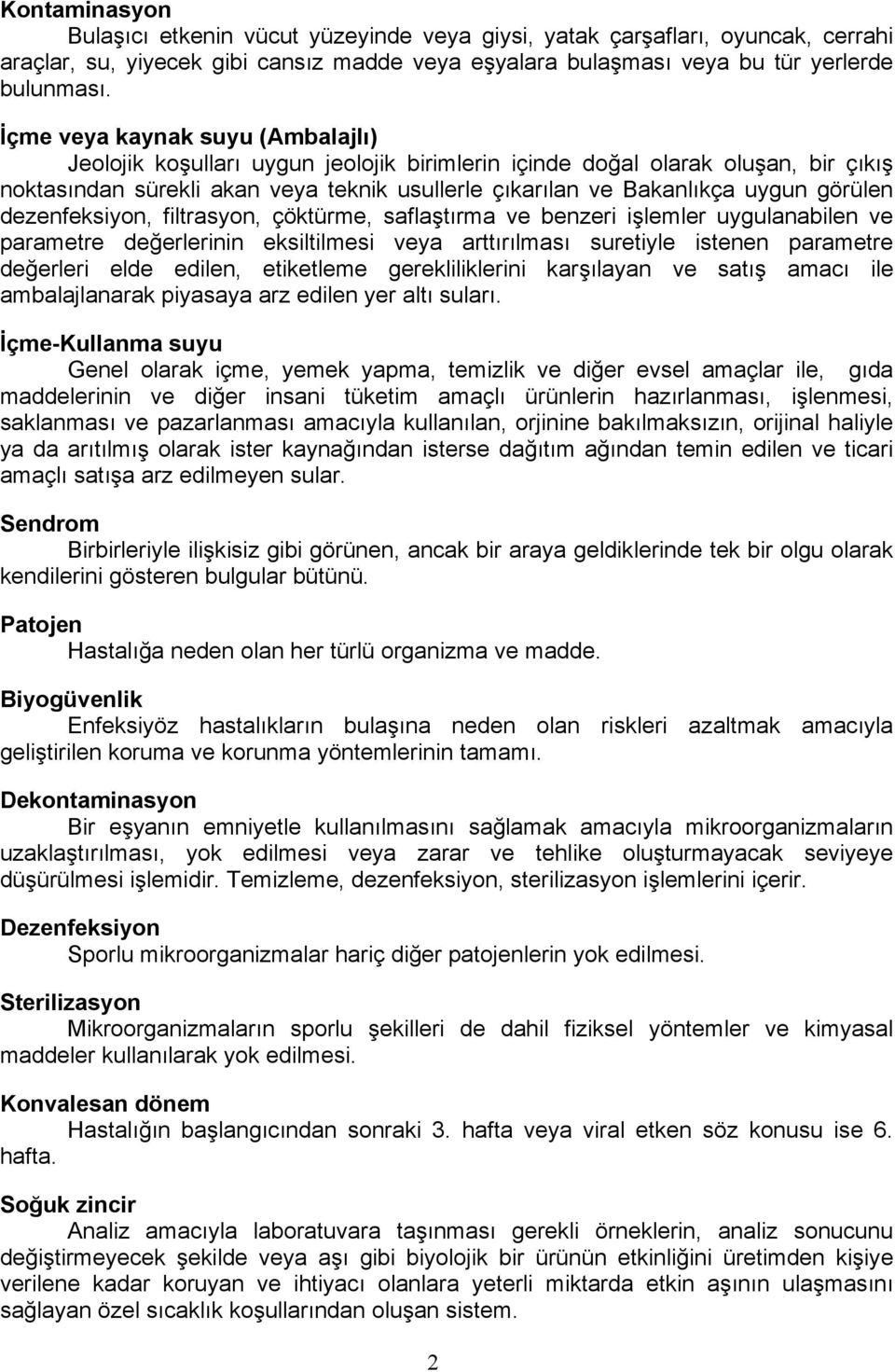 Kontaminasyon

Bulaşıcı etkenin vücut yüzeyinde veya giysi, yatak çarşafları, oyuncak, cerrahi araçlar, su, yiyecek gibi cansız madde veya eşyalara bulaşması veya bu tür yerlerde bulunması.

İçme veya kaynak suyu (Ambalajlı)

Jeolojik koşulları uygun jeolojik birimlerin içinde doğal olarak oluşan, bir çıkış noktasından sürekli akan veya teknik usullerle çıkarılan ve Bakanlıkça uygun görülen dezenfeksiyon, filtrasyon, çöktürme, saflaştırma ve benzeri işlemler uygulanabilen ve parametre değerlerinin eksiltilmesi veya arttırılması suretiyle istenen parametre değerleri elde edilen, etiketleme gerekliliklerini karşılayan ve satış amacı ile ambalajlanarak piyasaya arz edilen yer altı suları.

İçme-Kullanma suyu

Genel olarak içme, yemek yapma, temizlik ve diğer evsel amaçlar ile, gıda maddelerinin ve diğer insani tüketim amaçlı ürünlerin hazırlanması, işlenmesi, saklanması ve pazarlanması amacıyla kullanılan, orjinine bakılmaksızın, orijinal haliyle ya da arıtılmış olarak ister kaynağından isterse dağıtım ağından temin edilen ve ticari amaçlı satışa arz edilmeyen sular.

Sendrom

Birbirleriyle ilişkisiz gibi görünen, ancak bir araya geldiklerinde tek bir olgu olarak kendilerini gösteren bulgular bütünü.

Patojen

Hastalığa neden olan her türlü organizma ve madde.

Biyogüvenlik

Enfeksiyöz hastalıkların bulaşına neden olan riskleri azaltmak amacıyla geliştirilen koruma ve korunma yöntemlerinin tamamı.

Dekontaminasyon

Bir eşyanın emniyetle kullanılmasını sağlamak amacıyla mikroorganizmaların uzaklaştırılması, yok edilmesi veya zarar ve tehlike oluşturmayacak seviyeye düşürülmesi işlemidir. Temizleme, dezenfeksiyon, sterilizasyon işlemlerini içerir.

Dezenfeksiyon

Sporlu mikroorganizmalar hariç diğer patojenlerin yok edilmesi.

Sterilizasyon

Mikroorganizmaların sporlu şekilleri de dahil fiziksel yöntemler ve kimyasal maddeler kullanılarak yok edilmesi.

Konvalesan dönem

Hastalığın başlangıcından sonraki 3. hafta veya viral etken söz konusu ise 6. hafta.

Soğuk zincir

Analiz amacıyla laboratuvara taşınması gerekli örneklerin, analiz sonucunu değiştirmeyecek şekilde veya aşı gibi biyolojik bir ürünün etkinliğini üretimden kişiye verilene kadar koruyan ve ihtiyacı olanlara yeterli miktarda etkin aşının ulaşmasını sağlayan özel sıcaklık koşullarından oluşan sistem.

2